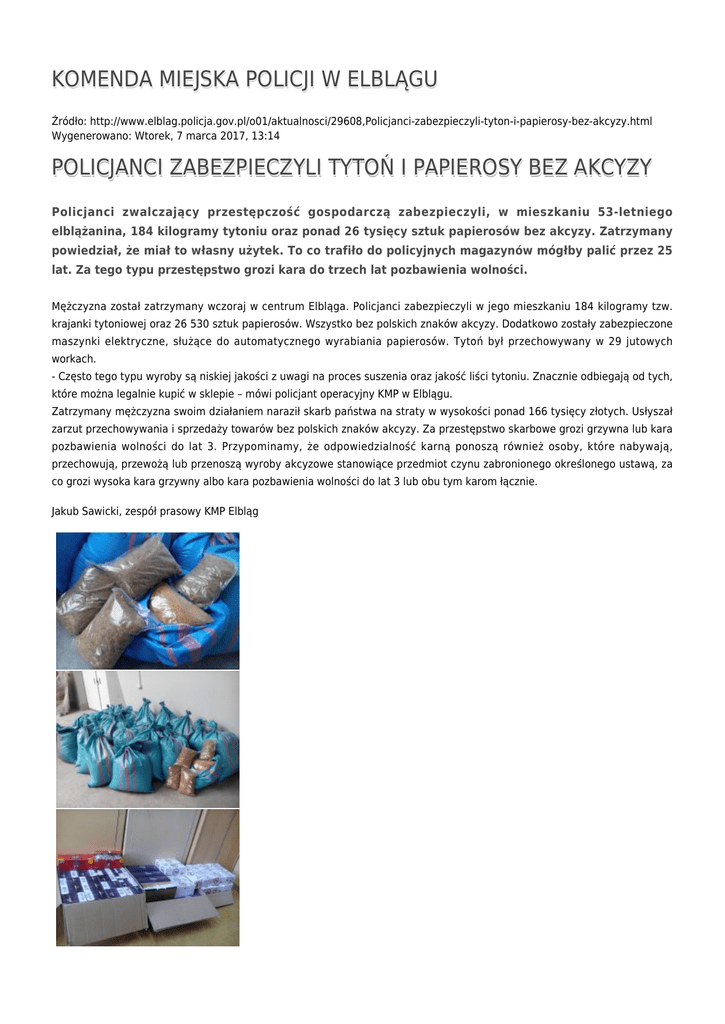 KOMENDA MIEJSKA POLICJI W ELBLĄGU

Źródło: http://www.elblag.policja.gov.pl/o01/aktualnosci/29608,Policjanci-zabezpieczyli-tyton-i-papierosy-bez-akcyzy.html
Wygenerowano: Wtorek, 7 marca 2017, 13:14

POLICJANCI ZABEZPIECZYLI TYTOŃ I PAPIEROSY BEZ AKCYZY

Policjanci zwalczający przestępczość gospodarczą zabezpieczyli, w mieszkaniu 53-letniego elblążanina, 184 kilogramy tytoniu oraz ponad 26 tysięcy sztuk papierosów bez akcyzy. Zatrzymany powiedział, że miał to własny użytek. To co trafiło do policyjnych magazynów mógłby palić przez 25 lat. Za tego typu przestępstwo grozi kara do trzech lat pozbawienia wolności.

Mężczyzna został zatrzymany wczoraj w centrum Elbląga. Policjanci zabezpieczyli w jego mieszkaniu 184 kilogramy tzw. krajanki tytoniowej oraz 26 530 sztuk papierosów. Wszystko bez polskich znaków akcyzy. Dodatkowo zostały zabezpieczone maszynki elektryczne, służące do automatycznego wyrabiania papierosów. Tytoń był przechowywany w 29 jutowych workach.
- Często tego typu wyroby są niskiej jakości z uwagi na proces suszenia oraz jakość liści tytoniu. Znacznie odbiegają od tych, które można legalnie kupić w sklepie – mówi policjant operacyjny KMP w Elblągu.
Zatrzymany mężczyzna swoim działaniem naraził skarb państwa na straty w wysokości ponad 166 tysięcy złotych. Usłyszał zarzut przechowywania i sprzedaży towarów bez polskich znaków akcyzy. Za przestępstwo skarbowe grozi grzywna lub kara pozbawienia wolności do lat 3. Przypominamy, że odpowiedzialność karną ponoszą również osoby, które nabywają, przechowują, przewożą lub przenoszą wyroby akcyzowe stanowiące przedmiot czynu zabronionego określonego ustawą, za co grozi wysoka kara grzywny albo kara pozbawienia wolności do lat 3 lub obu tym karom łącznie.

Jakub Sawicki, zespół prasowy KMP Elbląg